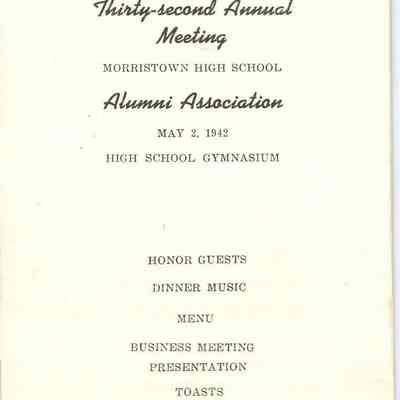 Thirty-second Annual Meeting

MORRISTOWN HIGH SCHOOL

Alumni Association

MAY 2, 1942

HIGH SCHOOL GYMNASIUM

HONOR GUESTS

DINNER MUSIC

MENU

BUSINESS MEETING

PRESENTATION

TOASTS